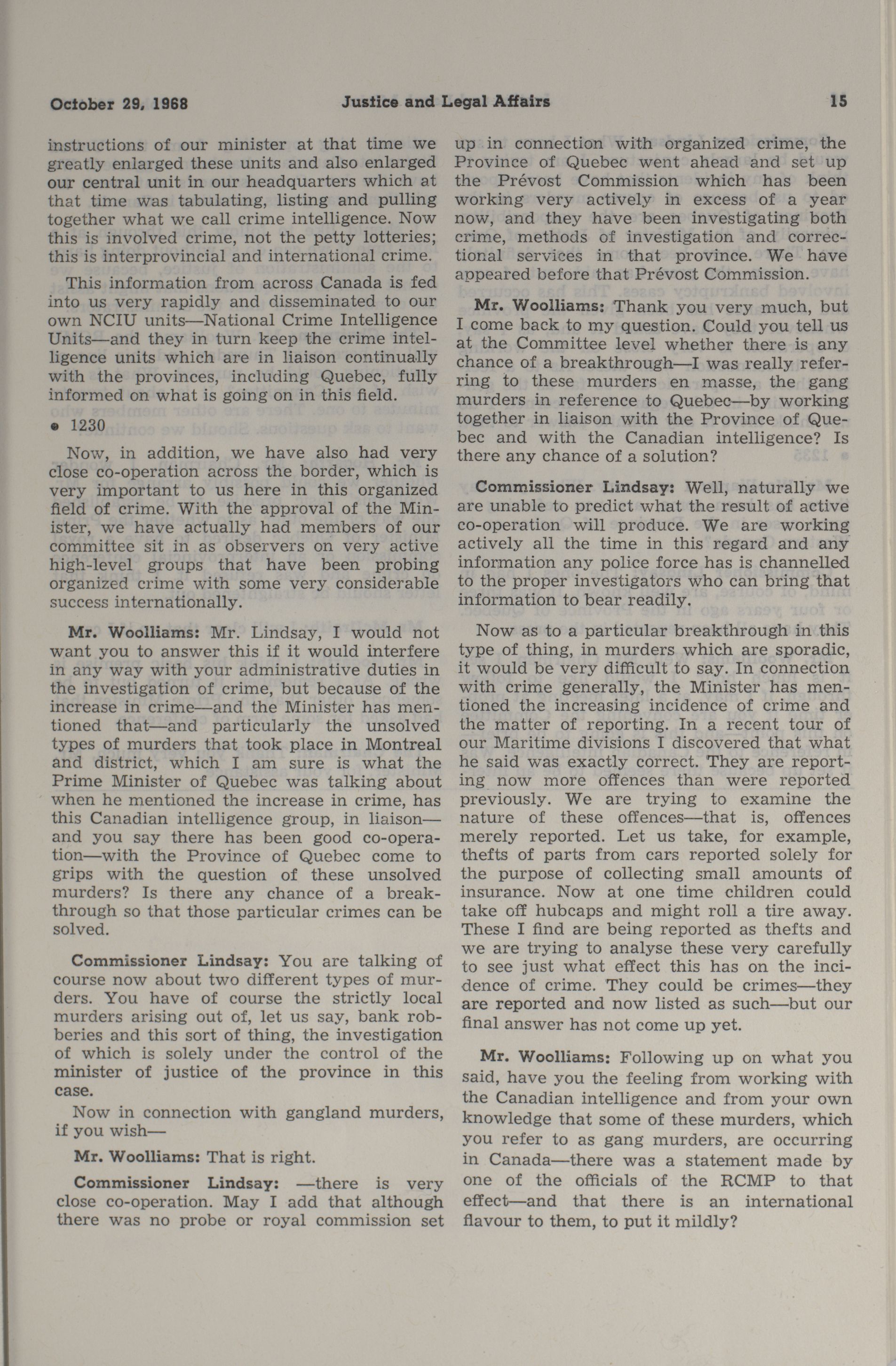 October 29, 1968 Justice and Legal Affairs 15

instructions of our minister at that time we greatly enlarged these units and also enlarged our central unit in our headquarters which at that time was tabulating, listing and pulling together what we call crime intelligence. Now this is involved crime, not the petty lotteries; this is interprovincial and international crime.

This information from across Canada is fed into us very rapidly and disseminated to our own NCIU units—National Crime Intelligence Units—and they in turn keep the crime intelligence units which are in liaison continually with the provinces, including Quebec, fully informed on what is going on in this field.

• 1230

Now, in addition, we have also had very close co-operation across the border, which is very important to us here in this organized field of crime. With the approval of the Minister, we have actually had members of our committee sit in as observers on very active high-level groups that have been probing organized crime with some very considerable success internationally.

Mr. Woolliams: Mr. Lindsay, I would not want you to answer this if it would interfere in any way with your administrative duties in the investigation of crime, but because of the increase in crime—and the Minister has mentioned that—and particularly the unsolved types of murders that took place in Montreal and district, which I am sure is what the Prime Minister of Quebec was talking about when he mentioned the increase in crime, has this Canadian intelligence group, in liaison—and you say there has been good co-operation—with the Province of Quebec come to grips with the question of these unsolved murders? Is there any chance of a breakthrough so that those particular crimes can be solved.

Commissioner Lindsay: You are talking of course now about two different types of murders. You have of course the strictly local murders arising out of, let us say, bank robberies and this sort of thing, the investigation of which is solely under the control of the minister of justice of the province in this case.

Now in connection with gangland murders, if you wish—

Mr. Woolliams: That is right.

Commissioner Lindsay: —there is very close co-operation. May I add that although there was no probe or royal commission set up in connection with organized crime, the Province of Quebec went ahead and set up the Prévost Commission which has been working very actively in excess of a year now, and they have been investigating both crime, methods of investigation and correctional services in that province. We have appeared before that Prévost Commission.

Mr. Woolliams: Thank you very much, but I come back to my question. Could you tell us at the Committee level whether there is any chance of a breakthrough—I was really referring to these murders en masse, the gang murders in reference to Quebec—by working together in liaison with the Province of Quebec and with the Canadian intelligence? Is there any chance of a solution?

Commissioner Lindsay: Well, naturally we are unable to predict what the result of active co-operation will produce. We are working actively all the time in this regard and any information any police force has is channelled to the proper investigators who can bring that information to bear readily.

Now as to a particular breakthrough in this type of thing, in murders which are sporadic, it would be very difficult to say. In connection with crime generally, the Minister has mentioned the increasing incidence of crime and the matter of reporting. In a recent tour of our Maritime divisions I discovered that what he said was exactly correct. They are reporting now more offences than were reported previously. We are trying to examine the nature of these offences—that is, offences merely reported. Let us take, for example, thefts of parts from cars reported solely for the purpose of collecting small amounts of insurance. Now at one time children could take off hubcaps and might roll a tire away. These I find are being reported as thefts and we are trying to analyse these very carefully to see just what effect this has on the incidence of crime. They could be crimes—they are reported and now listed as such—but our final answer has not come up yet.

Mr. Woolliams: Following up on what you said, have you the feeling from working with the Canadian intelligence and from your own knowledge that some of these murders, which you refer to as gang murders, are occurring in Canada—there was a statement made by one of the officials of the RCMP to that effect—and that there is an international flavour to them, to put it mildly?